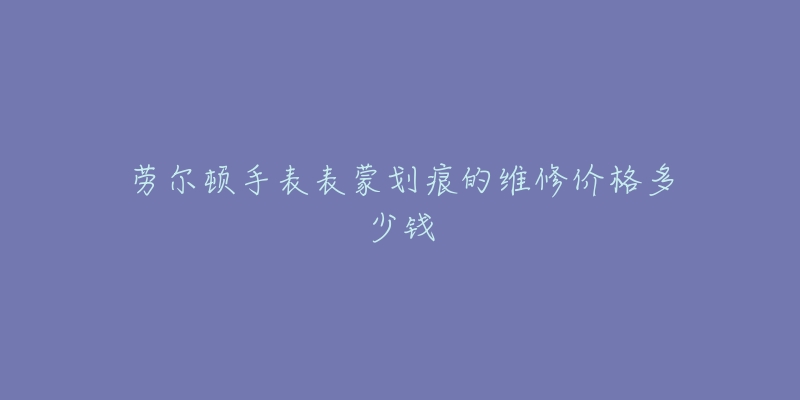 劳尔顿手表表蒙划痕的维修价格多少钱